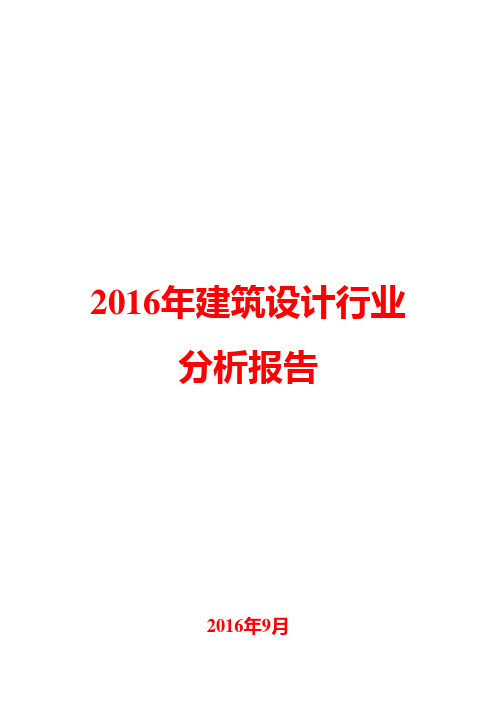 2016年建筑设计行业

分析报告

2016年9月